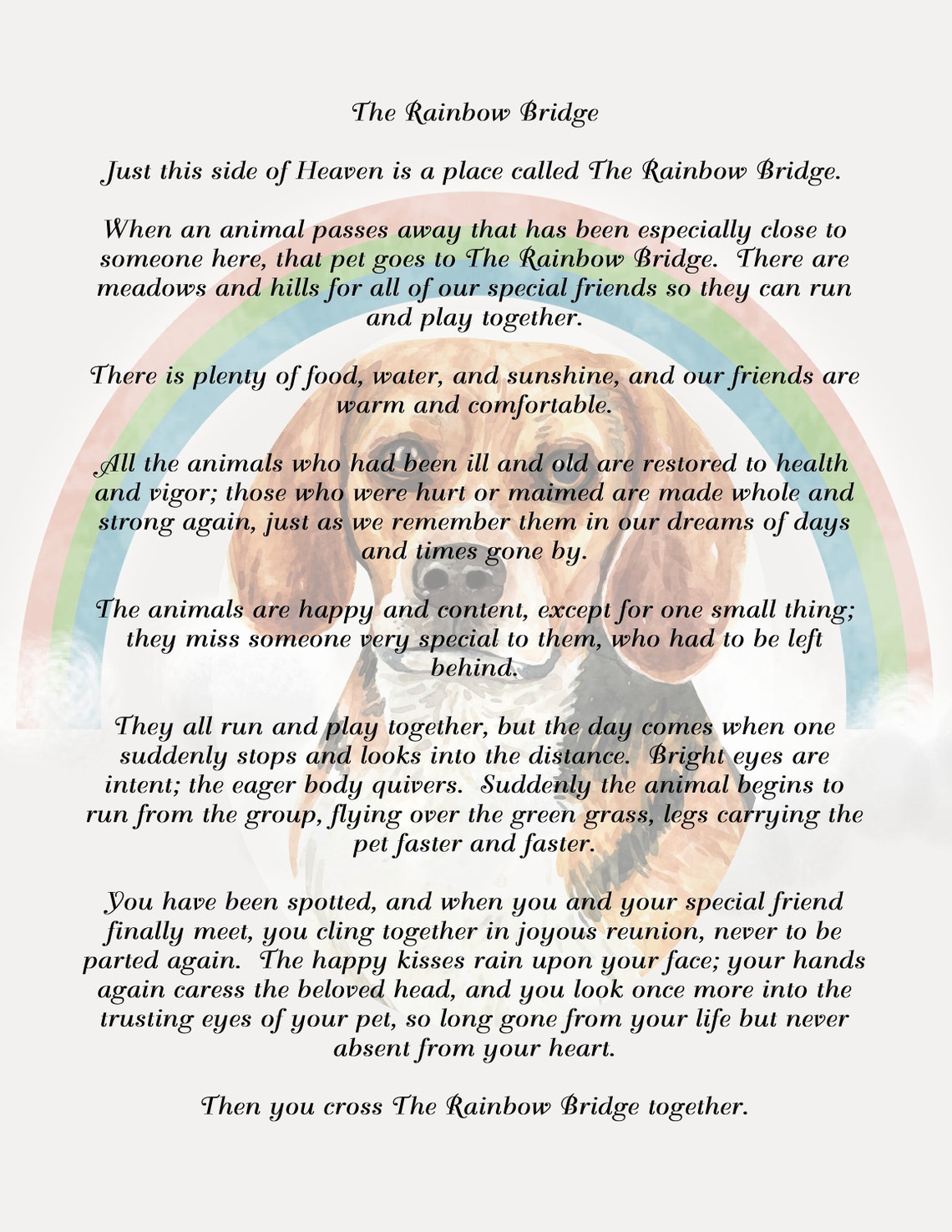 The Rainbow Bridge

Just this side of Heaven is a place called The Rainbow Bridge.

When an animal passes away that has been especially close to someone here, that pet goes to The Rainbow Bridge. There are meadows and hills for all of our special friends so they can run and play together.

There is plenty of food, water, and sunshine, and our friends are warm and comfortable.

All the animals who had been ill and old are restored to health and vigor; those who were hurt or maimed are made whole and strong again, just as we remember them in our dreams of days and times gone by.

The animals are happy and content, except for one small thing; they miss someone very special to them, who had to be left behind.

They all run and play together, but the day comes when one suddenly stops and looks into the distance. Bright eyes are intent; the eager body quivers. Suddenly the animal begins to run from the group, flying over the green grass, legs carrying the pet faster and faster.

You have been spotted, and when you and your special friend finally meet, you cling together in joyous reunion, never to be parted again. The happy kisses rain upon your face; your hands again caress the beloved head, and you look once more into the trusting eyes of your pet, so long gone from your life but never absent from your heart.

Then you cross The Rainbow Bridge together.